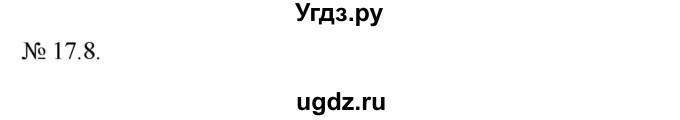 Угдз.ру

№ 17.8.

ugdz.ru